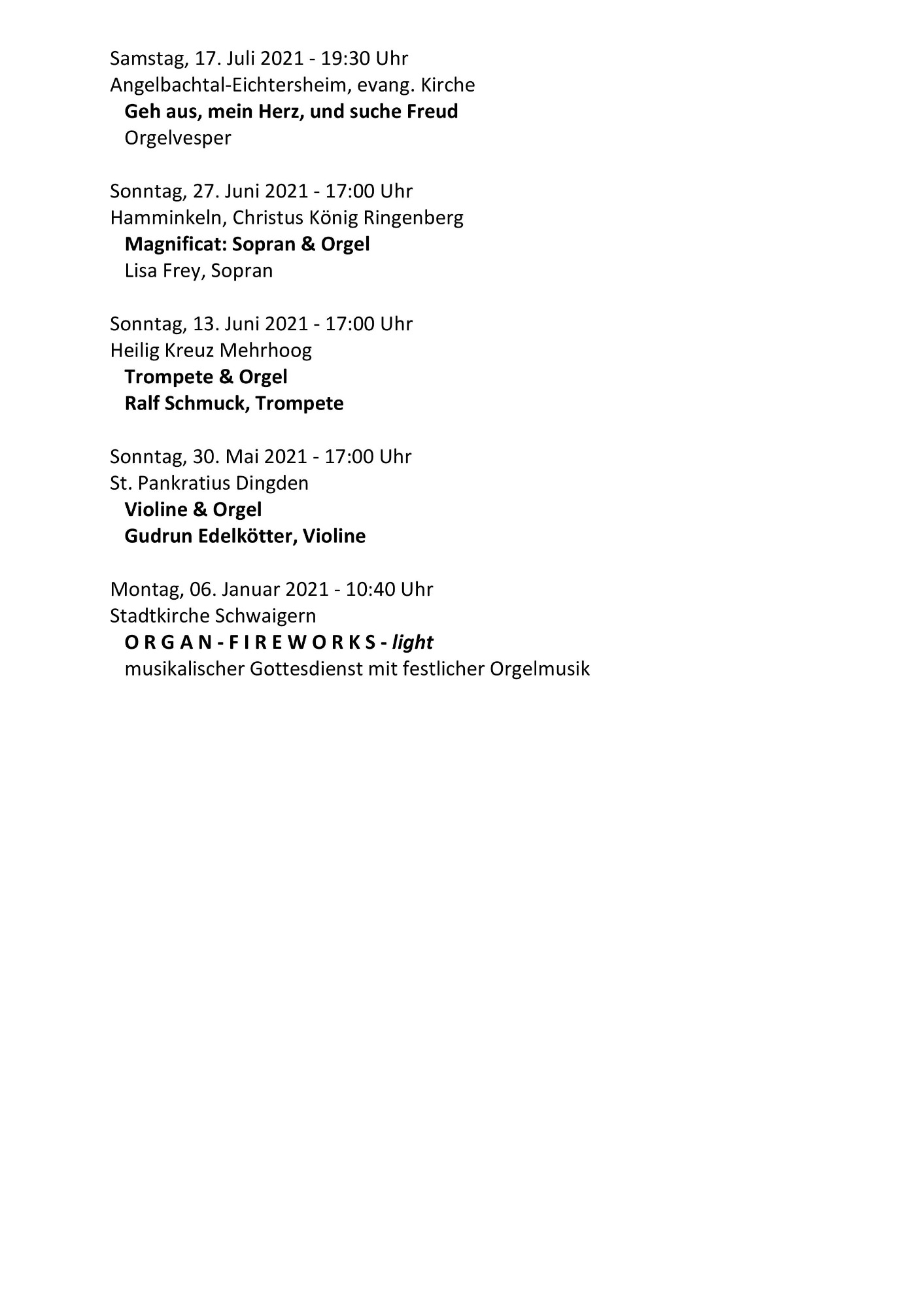 Samstag, 17. Juli 2021 - 19:30 Uhr
Angelbachtal-Eichtersheim, evang. Kirche
Geh aus, mein Herz, und suche Freud
Orgelvesper

Sonntag, 27. Juni 2021 - 17:00 Uhr
Hamminkeln, Christus König Ringenberg
Magnificat: Sopran & Orgel
Lisa Frey, Sopran

Sonntag, 13. Juni 2021 - 17:00 Uhr
Heilig Kreuz Mehrhoog
Trompete & Orgel
Ralf Schmuck, Trompete

Sonntag, 30. Mai 2021 - 17:00 Uhr
St. Pankratius Dingden
Violine & Orgel
Gudrun Edelkötter, Violine

Montag, 06. Januar 2021 - 10:40 Uhr
Stadtkirche Schwaigern
O R G A N - F I R E W O R K S - light
musikalischer Gottesdienst mit festlicher Orgelmusik